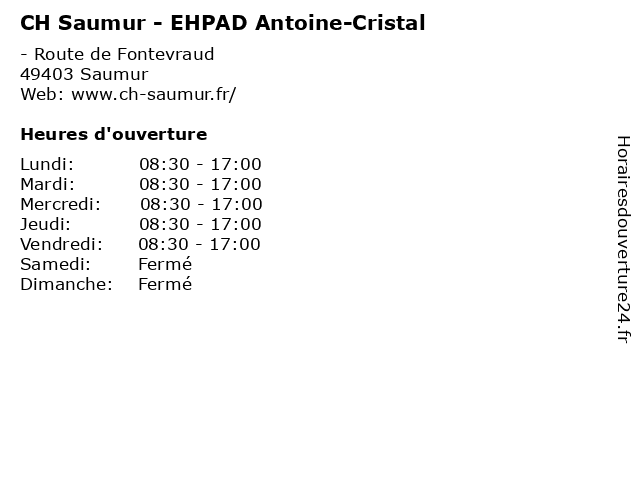 CH Saumur - EHPAD Antoine-Cristal

- Route de Fontevraud
49403 Saumur
Web: www.ch-saumur.fr/

Heures d'ouverture

Lundi: 08:30 - 17:00
Mardi: 08:30 - 17:00
Mercredi: 08:30 - 17:00
Jeudi: 08:30 - 17:00
Vendredi: 08:30 - 17:00
Samedi: Fermé
Dimanche: Fermé

Horairesdouverture24.fr